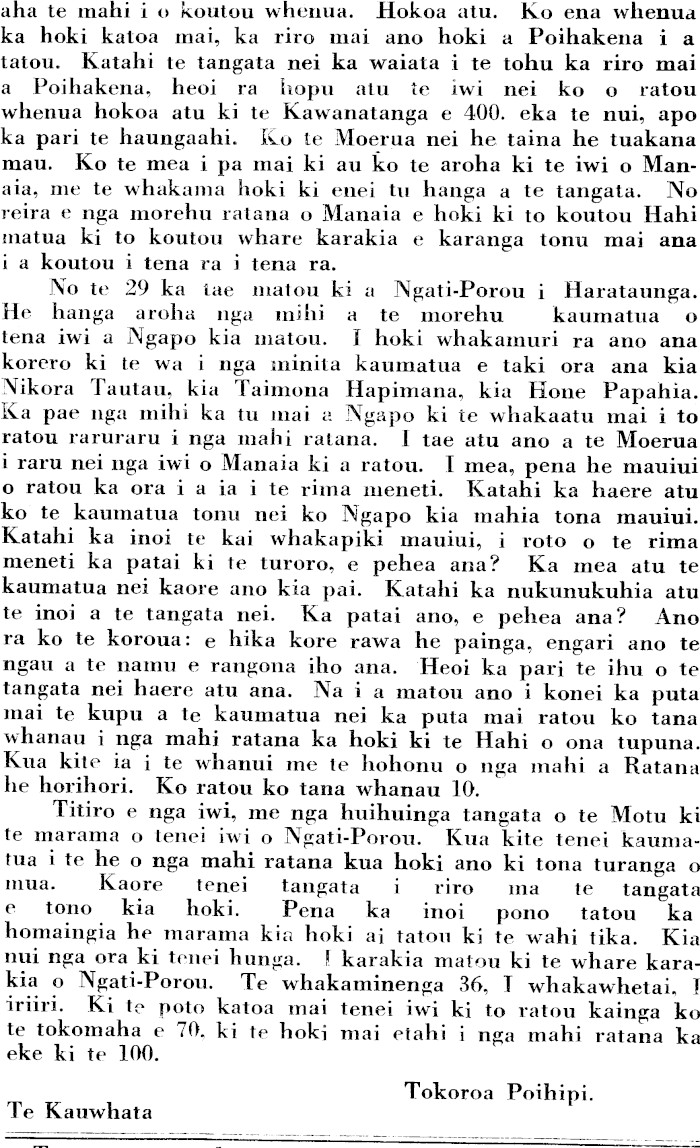 aha te mahi i o koutou whenua. Hokoa atu. Ko ena whenua ka hoki katoa mai, ka riro mai ano hoki a Poihakena i a tatou. Katahi te tangata nei ka waiata i te tohu ka riro mai a Poihakena, heoi ra hopu atu te iwi nei ko o ratou whenua hokoa atu ki te Kawanatanga e 400. eka te nui, apo ka pari te haungaahi. Ko te Moerua nei he taina he tuakana mau. Ko te mea i pa mai ki au ko te aroha ki te iwi o Manaia, me te whakama hoki ki enei tu hanga a te tangata. No reira e nga morehu ratana o Manaia e hoki ki to koutou Hahi matua ki to koutou whare karakia e karanga tonu mai ana i a koutou i tena ra i tena ra.

No te 29 ka tae matou ki a Ngati-Porou i Harataunga. He hanga aroha nga mihi a te morehu kaumatua o tena iwi a Ngapo kia matou. I hoki whakamuri ra ano ana korero ki te wa i nga minita kaumatua e taki ora ana kia Nikora Tautau, kia Taimona Hapimana, kia Hone Papahia. Ka pae nga mihi ka tu mai a Ngapo ki te whakaatu mai i to ratou raruraru i nga mahi ratana. I tae atu ano a te Moerua i raru nei nga iwi o Manaia ki a ratou. I mea, pena he mauiui o ratou ka ora i a ia i te rima meneti. Katahi ka haere atu ko te kaumatua tonu nei ko Ngapo kia mahia tona mauiui. Katahi ka inoi te kai whakapiki mauiui, i roto o te rima meneti ka patai ki te turoro, e pehea ana? Ka mea atu te kaumatua nei kaore ano kia pai. Katahi ka nukunukuhia atu te inoi a te tangata nei. Ka patai ano, e pehea ana? Ano ra ko te koroua: e hika kore rawa he painga, engari ano te ngau a te namu e rangona iho ana. Heoi ka pari te ihu o te tangata nei haere atu ana. Na i a matou ano i konei ka puta mai te kupu a te kaumatua nei ka puta mai ratou ko tana whanau i nga mahi ratana ka hoki ki te Hahi o ona tupuna. Kua kite ia i te whanui me te hohonu o nga mahi a Ratana he horihori. Ko ratou ko tana whanau 10.

Titiro e nga iwi, me nga huihuinga tangata o te Motu ki te marama o tenei iwi o Ngati-Porou. Kua kite tenei kaumatua i te he o nga mahi ratana kua hoki ano ki tona turanga o mua. Kaore tenei tangata i riro ma te tangata e tono kia hoki. Pena ka inoi pono tatou ka homaingia he marama kia hoki ai tatou ki te wahi tika. Kia nui nga ora ki tenei hunga. I karakia matou ki te whare karakia o Ngati-Porou. Te whakaminenga 36, I whakawhetai, I iriiri. Ki te poto katoa mai tenei iwi ki to ratou kainga ko te tokomaha e 70. ki te hoki mai etahi i nga mahi ratana ka eke ki te 100.

Tokoroa Poihipi.

Te Kauwhata